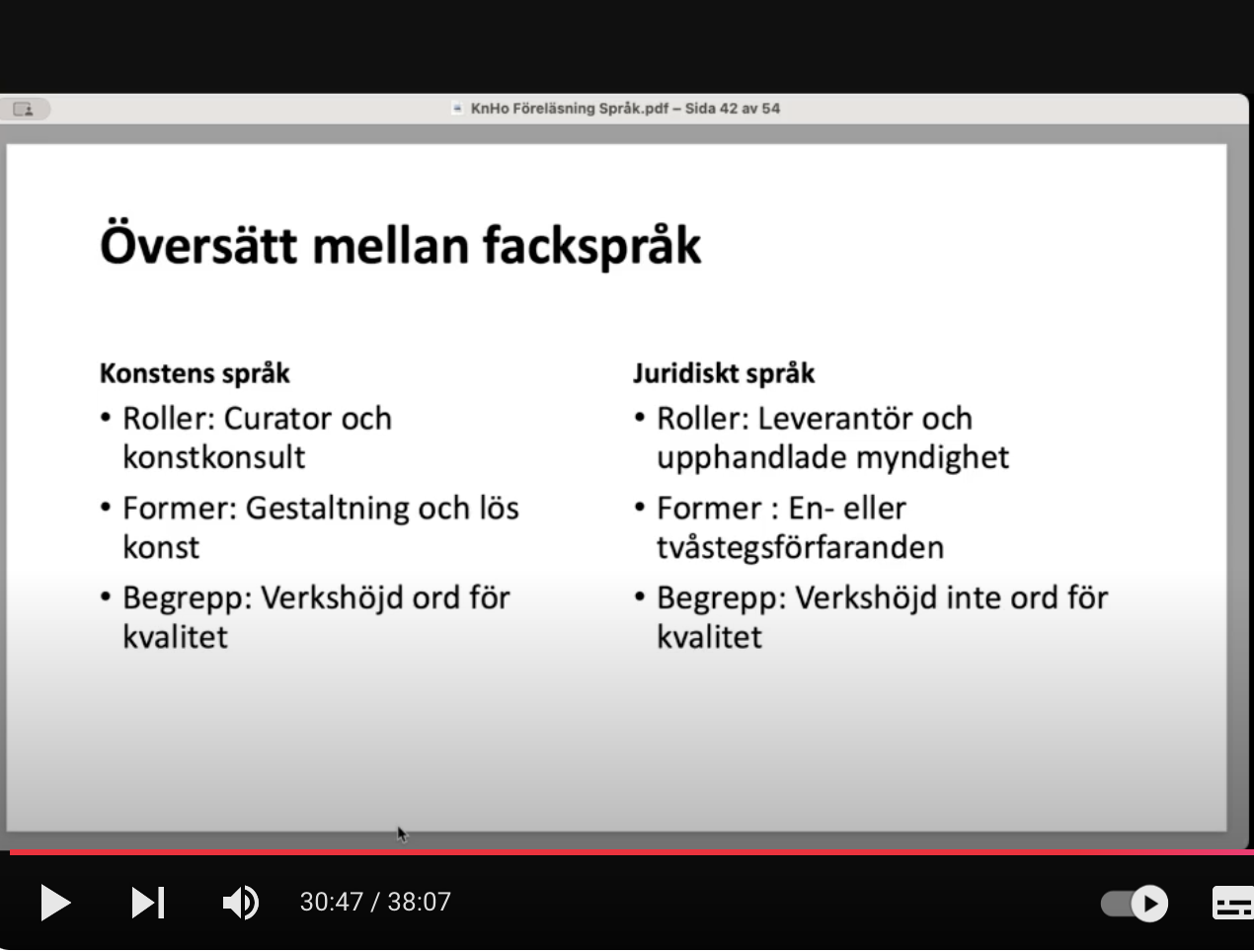 KnHo Föreläsning Språk.pdf – Sida 42 av 54

Översätt mellan fackspråk

Konstens språk
• Roller: Curator och konstkonsult
• Former: Gestaltning och lös konst
• Begrepp: Verkshöjd ord för kvalitet

Juridiskt språk
• Roller: Leverantör och upphandlade myndighet
• Former : En- eller tvåstegsförfaranden
• Begrepp: Verkshöjd inte ord för kvalitet

30:47 / 38:07